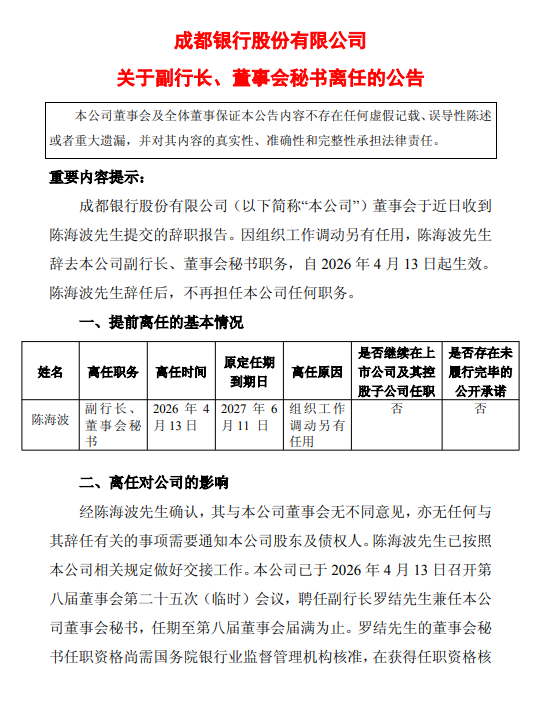 成都银行股份有限公司

关于副行长、董事会秘书离任的公告

本公司董事会及全体董事保证本公告内容不存在任何虚假记载、误导性陈述或者重大遗漏，并对其内容的真实性、准确性和完整性承担法律责任。

重要内容提示：

成都银行股份有限公司（以下简称“本公司”）董事会于近日收到陈海波先生提交的辞职报告。因组织工作调动另有任用，陈海波先生辞去本公司副行长、董事会秘书职务，自 2026 年 4 月 13 日起生效。陈海波先生辞任后，不再担任本公司任何职务。

一、提前离任的基本情况

| 姓名 | 离任职务 | 离任时间 | 原定任期到期日 | 离任原因 | 是否继续在上市公司及其控股子公司任职 | 是否存在未履行完毕的公开承诺 |
|---|---|---|---|---|---|---|
| 陈海波 | 副行长、董事会秘书 | 2026 年 4 月 13 日 | 2027 年 6 月 11 日 | 组织工作调动另有任用 | 否 | 否 |

二、离任对公司的影响

经陈海波先生确认，其与本公司董事会无不同意见，亦无任何与其辞任有关的事项需要通知本公司股东及债权人。陈海波先生已按照本公司相关规定做好交接工作。本公司已于 2026 年 4 月 13 日召开第八届董事会第二十五次（临时）会议，聘任副行长罗结先生兼任本公司董事会秘书，任期至第八届董事会届满为止。罗结先生的董事会秘书任职资格尚需国务院银行业监督管理机构核准，在获得任职资格核